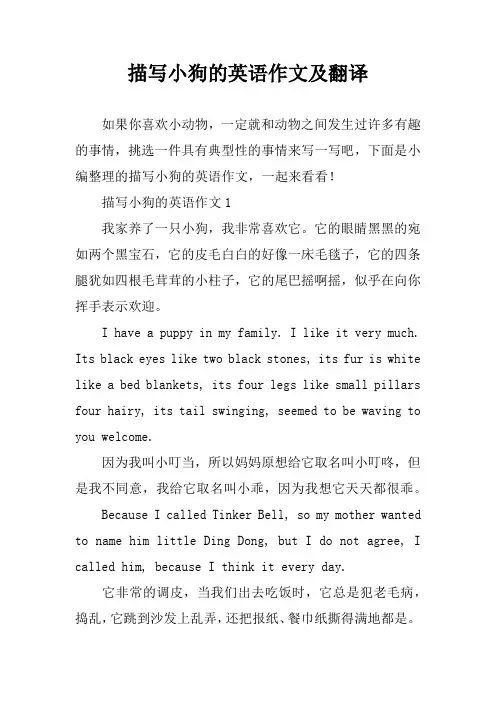 描写小狗的英语作文及翻译

如果你喜欢小动物，一定就和动物之间发生过许多有趣的事情，挑选一件具有典型性的事情来写一写吧，下面是小编整理的描写小狗的英语作文，一起来看看！

描写小狗的英语作文 1

我家养了一只小狗，我非常喜欢它。它的眼睛黑黑的宛如两个黑宝石，它的皮毛白白的好像一床毛毯子，它的四条腿犹如四根毛茸茸的小柱子，它的尾巴摇啊摇，似乎在向你挥手表示欢迎。

I have a puppy in my family. I like it very much. Its black eyes like two black stones, its fur is white like a bed blankets, its four legs like small pillars four hairy, its tail swinging, seemed to be waving to you welcome.

因为我叫小叮当，所以妈妈原想给它取名叫小叮咚，但是我不同意，我给它取名叫小乖，因为我想它天天都很乖。

Because I called Tinker Bell, so my mother wanted to name him little Ding Dong, but I do not agree, I called him, because I think it every day.

它非常的调皮，当我们出去吃饭时，它总是犯老毛病，捣乱，它跳到沙发上乱弄，还把报纸、餐巾纸撕得满地都是。